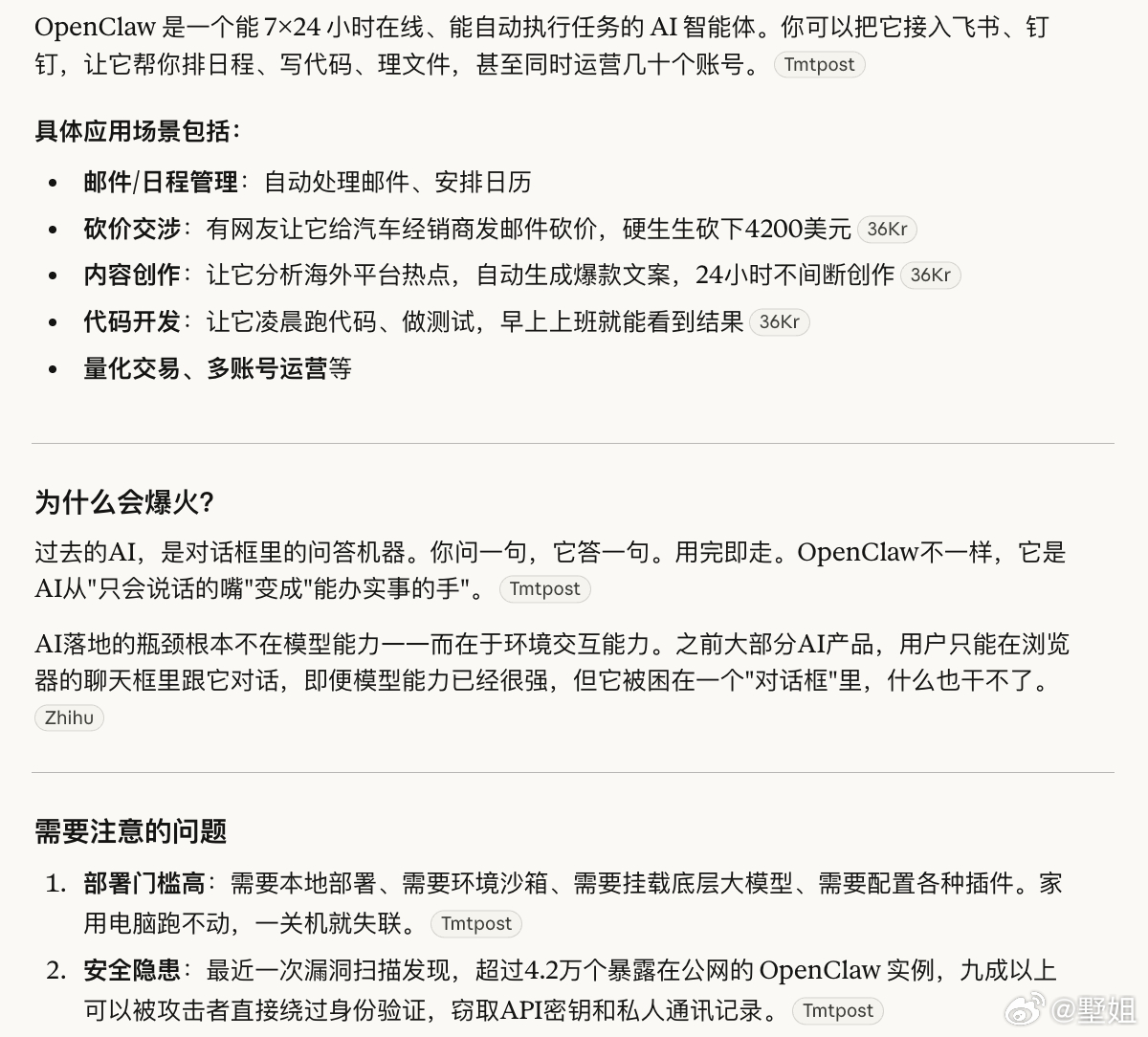 OpenClaw 是一个能 7×24 小时在线、能自动执行任务的 AI 智能体。你可以把它接入飞书、钉钉，让它帮你排日程、写代码、理文件，甚至同时运营几十个账号。 Tmtpost

具体应用场景包括：

- 邮件/日程管理：自动处理邮件、安排日历
- 砍价交涉：有网友让它给汽车经销商发邮件砍价，硬生生砍下4200美元 36Kr
- 内容创作：让它分析海外平台热点，自动生成爆款文案，24小时不间断创作 36Kr
- 代码开发：让它凌晨跑代码、做测试，早上上班就能看到结果 36Kr
- 量化交易、多账号运营等

为什么会爆火？

过去的AI，是对话框里的问答机器。你问一句，它答一句。用完即走。OpenClaw不一样，它是AI从"只会说话的嘴"变成"能办实事的手"。 Tmtpost

AI落地的瓶颈根本不在模型能力——而在于环境交互能力。之前大部分AI产品，用户只能在浏览器的聊天框里跟它对话，即便模型能力已经很强，但它被困在一个"对话框"里，什么也干不了。 Zhihu

需要注意的问题

1. 部署门槛高：需要本地部署、需要环境沙箱、需要挂载底层大模型、需要配置各种插件。家用电脑跑不动，一关机就失联。 Tmtpost
2. 安全隐患：最近一次漏洞扫描发现，超过4.2万个暴露在公网的 OpenClaw 实例，九成以上可以被攻击者直接绕过身份验证，窃取API密钥和私人通讯记录。 Tmtpost

@墅姐